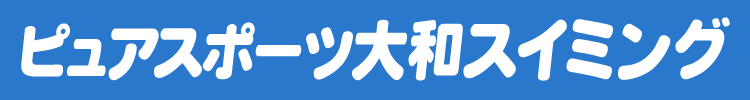 ピュアスポーツ大和スイミング